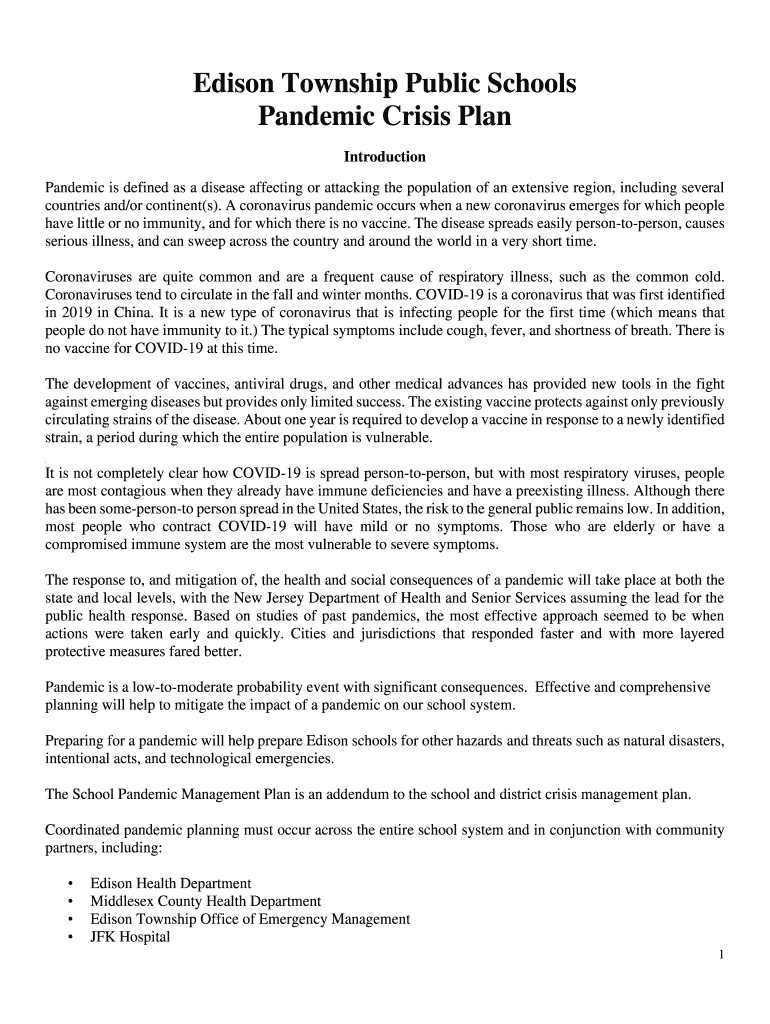 Edison Township Public Schools
Pandemic Crisis Plan

Introduction

Pandemic is defined as a disease affecting or attacking the population of an extensive region, including several countries and/or continent(s). A coronavirus pandemic occurs when a new coronavirus emerges for which people have little or no immunity, and for which there is no vaccine. The disease spreads easily person-to-person, causes serious illness, and can sweep across the country and around the world in a very short time.

Coronaviruses are quite common and are a frequent cause of respiratory illness, such as the common cold. Coronaviruses tend to circulate in the fall and winter months. COVID-19 is a coronavirus that was first identified in 2019 in China. It is a new type of coronavirus that is infecting people for the first time (which means that people do not have immunity to it.) The typical symptoms include cough, fever, and shortness of breath. There is no vaccine for COVID-19 at this time.

The development of vaccines, antiviral drugs, and other medical advances has provided new tools in the fight against emerging diseases but provides only limited success. The existing vaccine protects against only previously circulating strains of the disease. About one year is required to develop a vaccine in response to a newly identified strain, a period during which the entire population is vulnerable.

It is not completely clear how COVID-19 is spread person-to-person, but with most respiratory viruses, people are most contagious when they already have immune deficiencies and have a preexisting illness. Although there has been some-person-to person spread in the United States, the risk to the general public remains low. In addition, most people who contract COVID-19 will have mild or no symptoms. Those who are elderly or have a compromised immune system are the most vulnerable to severe symptoms.

The response to, and mitigation of, the health and social consequences of a pandemic will take place at both the state and local levels, with the New Jersey Department of Health and Senior Services assuming the lead for the public health response. Based on studies of past pandemics, the most effective approach seemed to be when actions were taken early and quickly. Cities and jurisdictions that responded faster and with more layered protective measures fared better.

Pandemic is a low-to-moderate probability event with significant consequences. Effective and comprehensive planning will help to mitigate the impact of a pandemic on our school system.

Preparing for a pandemic will help prepare Edison schools for other hazards and threats such as natural disasters, intentional acts, and technological emergencies.

The School Pandemic Management Plan is an addendum to the school and district crisis management plan.

Coordinated pandemic planning must occur across the entire school system and in conjunction with community partners, including:

• Edison Health Department
• Middlesex County Health Department
• Edison Township Office of Emergency Management
• JFK Hospital

1